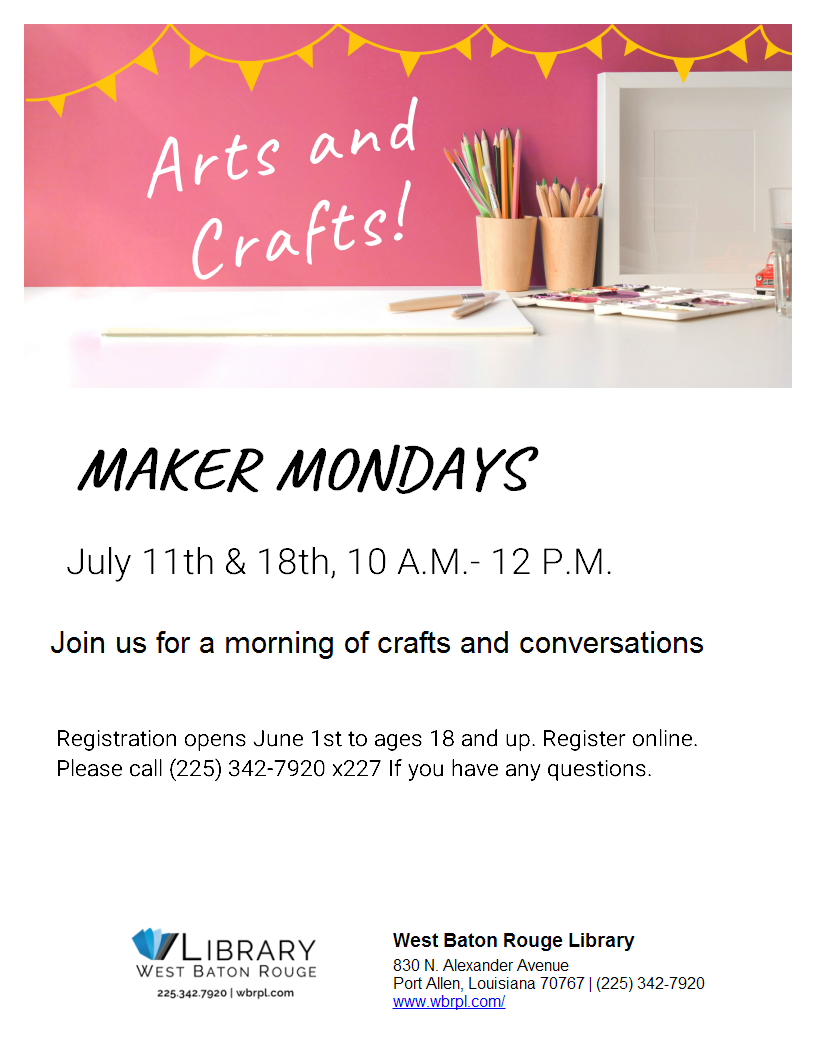 Arts and Crafts!

MAKER MONDAYS

July 11th & 18th, 10 A.M.- 12 P.M.

Join us for a morning of crafts and conversations

Registration opens June 1st to ages 18 and up. Register online. Please call (225) 342-7920 x227 If you have any questions.

LIBRARY
WEST BATON ROUGE
225.342.7920 | wbrpl.com

West Baton Rouge Library
830 N. Alexander Avenue
Port Allen, Louisiana 70767 | (225) 342-7920
www.wbrpl.com/